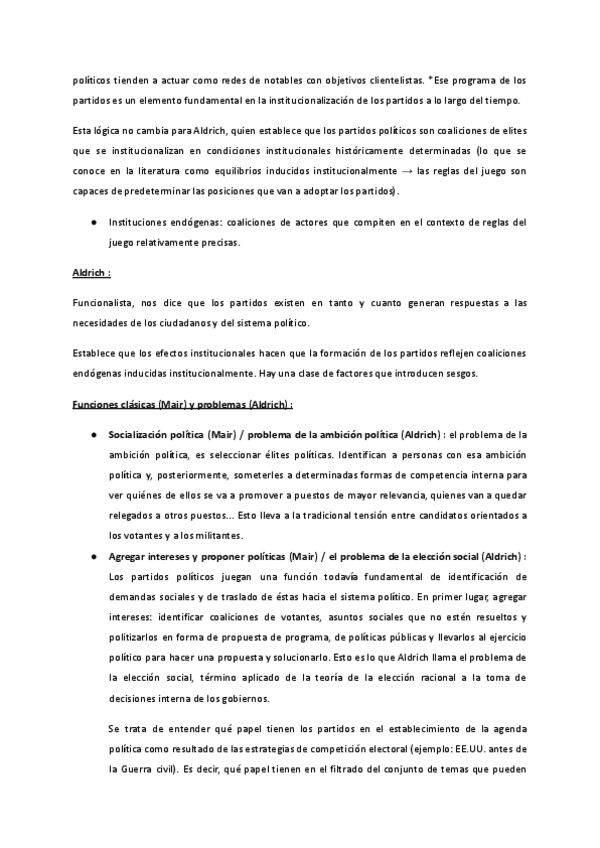 políticos tienden a actuar como redes de notables con objetivos clientelistas. *Ese programa de los partidos es un elemento fundamental en la institucionalización de los partidos a lo largo del tiempo.

Esta lógica no cambia para Aldrich, quien establece que los partidos políticos son coaliciones de elites que se institucionalizan en condiciones institucionales históricamente determinadas (lo que se conoce en la literatura como equilibrios inducidos institucionalmente → las reglas del juego son capaces de predeterminar las posiciones que van a adoptar los partidos).

● Instituciones endógenas: coaliciones de actores que compiten en el contexto de reglas del juego relativamente precisas.

Aldrich :

Funcionalista, nos dice que los partidos existen en tanto y cuanto generan respuestas a las necesidades de los ciudadanos y del sistema político.

Establece que los efectos institucionales hacen que la formación de los partidos reflejen coaliciones endógenas inducidas institucionalmente. Hay una clase de factores que introducen sesgos.

Funciones clásicas (Mair) y problemas (Aldrich) :

● Socialización política (Mair) / problema de la ambición política (Aldrich) : el problema de la ambición política, es seleccionar élites políticas. Identifican a personas con esa ambición política y, posteriormente, someterles a determinadas formas de competencia interna para ver quiénes de ellos se va a promover a puestos de mayor relevancia, quienes van a quedar relegados a otros puestos... Esto lleva a la tradicional tensión entre candidatos orientados a los votantes y a los militantes.

● Agregar intereses y proponer políticas (Mair) / el problema de la elección social (Aldrich) : Los partidos políticos juegan una función todavía fundamental de identificación de demandas sociales y de traslado de éstas hacia el sistema político. En primer lugar, agregar intereses: identificar coaliciones de votantes, asuntos sociales que no estén resueltos y politizarlos en forma de propuesta de programa, de políticas públicas y llevarlos al ejercicio político para hacer una propuesta y solucionarlo. Esto es lo que Aldrich llama el problema de la elección social, término aplicado de la teoría de la elección racional a la toma de decisiones interna de los gobiernos.

Se trata de entender qué papel tienen los partidos en el establecimiento de la agenda política como resultado de las estrategias de competición electoral (ejemplo: EE.UU. antes de la Guerra civil). Es decir, qué papel tienen en el filtrado del conjunto de temas que pueden